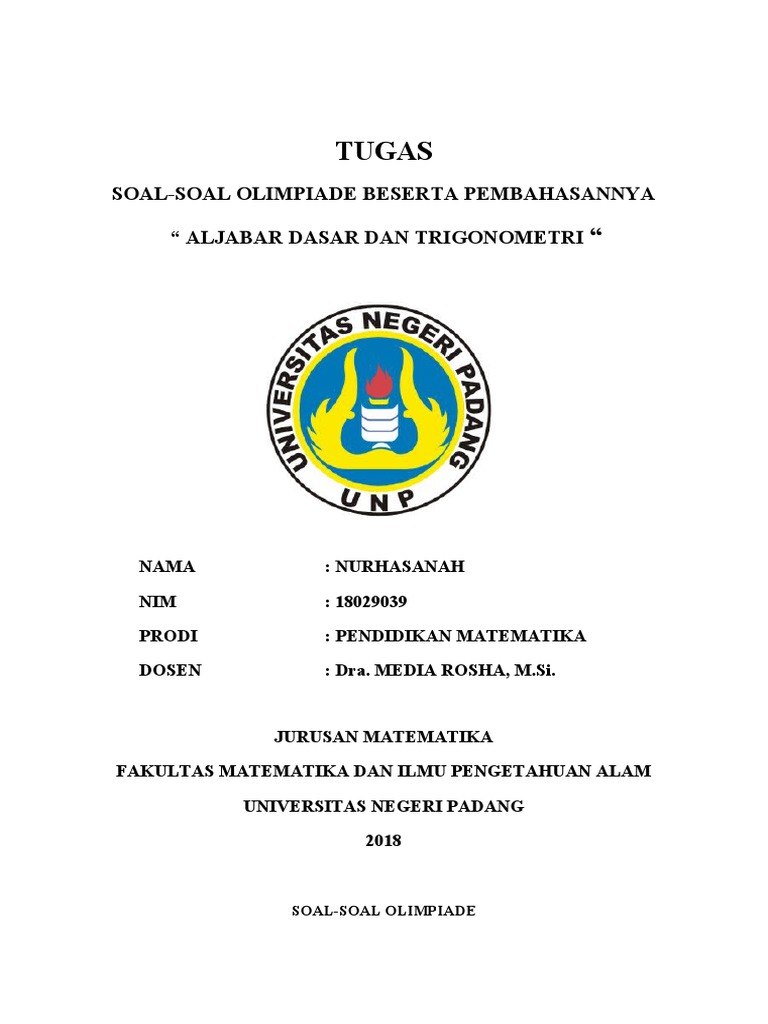 TUGAS

SOAL-SOAL OLIMPIADE BESERTA PEMBAHASANNYA

“ ALJABAR DASAR DAN TRIGONOMETRI “

UNIVERSITAS NEGERI PADANG

UNP

NAMA : NURHASANAH

NIM : 18029039

PRODI : PENDIDIKAN MATEMATIKA

DOSEN : Dra. MEDIA ROSHA, M.Si.

JURUSAN MATEMATIKA

FAKULTAS MATEMATIKA DAN ILMU PENGETAHUAN ALAM

UNIVERSITAS NEGERI PADANG

2018

SOAL-SOAL OLIMPIADE